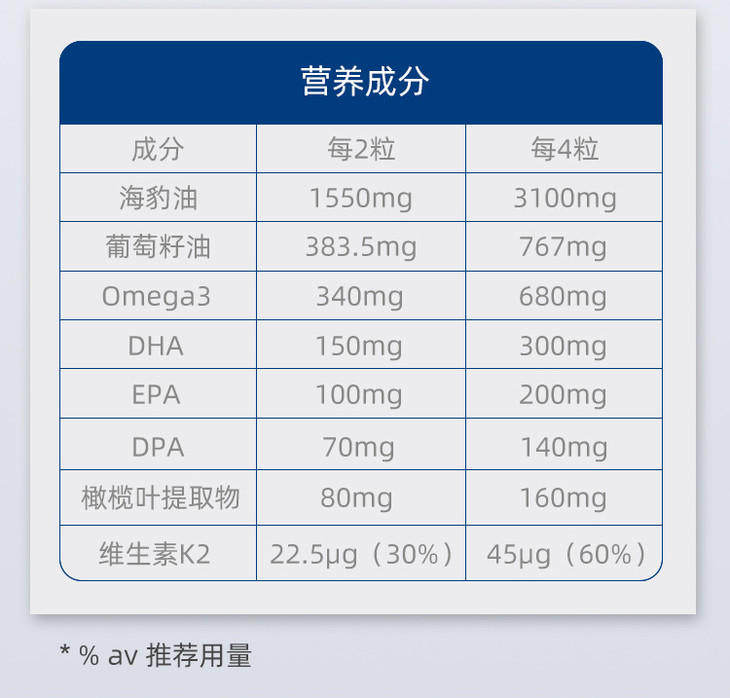 营养成分

| 成分 | 每2粒 | 每4粒 |
|---|---|---|
| 海豹油 | 1550mg | 3100mg |
| 葡萄籽油 | 383.5mg | 767mg |
| Omega3 | 340mg | 680mg |
| DHA | 150mg | 300mg |
| EPA | 100mg | 200mg |
| DPA | 70mg | 140mg |
| 橄榄叶提取物 | 80mg | 160mg |
| 维生素K2 | 22.5μg（30%） | 45μg（60%） |

* % av 推荐用量